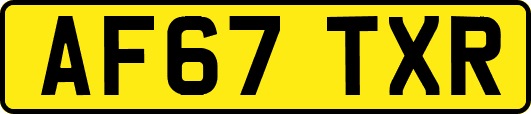 AF67 TXR